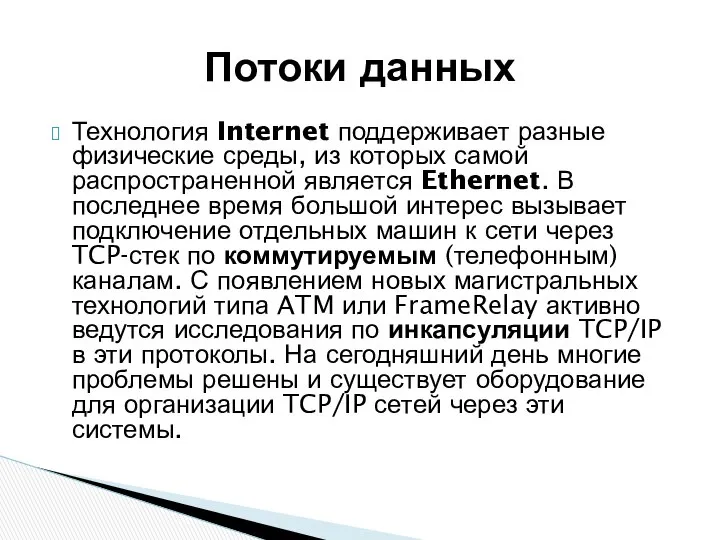 Потоки данных

Технология Internet поддерживает разные физические среды, из которых самой распространенной является Ethernet. В последнее время большой интерес вызывает подключение отдельных машин к сети через TCP-стек по коммутируемым (телефонным) каналам. С появлением новых магистральных технологий типа ATM или FrameRelay активно ведутся исследования по инкапсуляции TCP/IP в эти протоколы. На сегодняшний день многие проблемы решены и существует оборудование для организации TCP/IP сетей через эти системы.